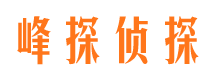 峰探侦探